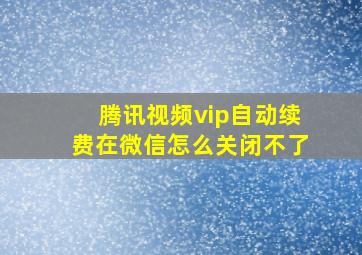 腾讯视频vip自动续费在微信怎么关闭不了